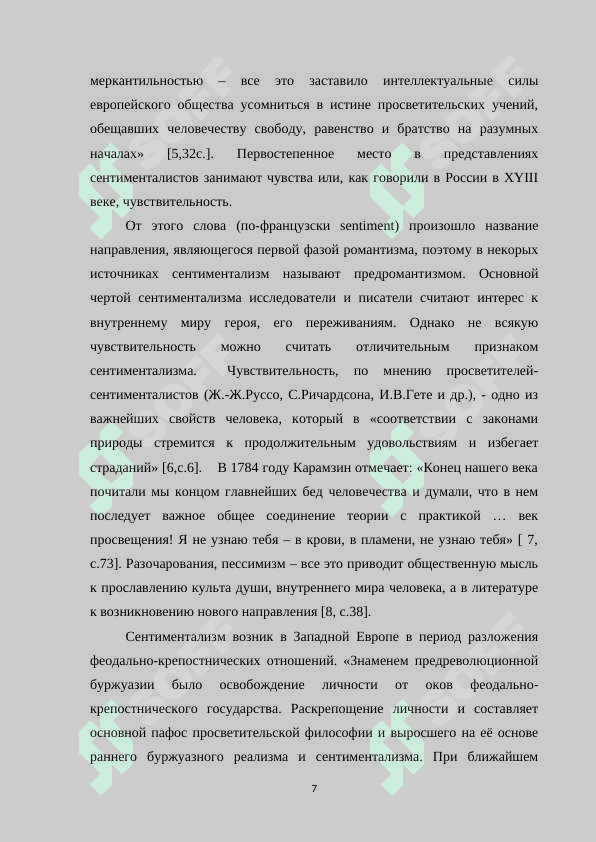 меркантильностью – все это заставило интеллектуальные силы европейского общества усомниться в истине просветительских учений, обещавших человечеству свободу, равенство и братство на разумных началах» [5,32с.]. Первостепенное место в представлениях сентименталистов занимают чувства или, как говорили в России в XYIII веке, чувствительность.

От этого слова (по-французски sentiment) произошло название направления, являющегося первой фазой романтизма, поэтому в некорых источниках сентиментализм называют предромантизмом. Основной чертой сентиментализма исследователи и писатели считают интерес к внутреннему миру героя, его переживаниям. Однако не всякую чувствительность можно считать отличительным признаком сентиментализма. Чувствительность, по мнению просветителей-сентименталистов (Ж.-Ж.Руссо, С.Ричардсона, И.В.Гете и др.), - одно из важнейших свойств человека, который в «соответствии с законами природы стремится к продолжительным удовольствиям и избегает страданий» [6,с.6]. В 1784 году Карамзин отмечает: «Конец нашего века почитали мы концом главнейших бед человечества и думали, что в нем последует важное общее соединение теории с практикой … век просвещения! Я не узнаю тебя – в крови, в пламени, не узнаю тебя» [ 7, с.73]. Разочарования, пессимизм – все это приводит общественную мысль к прославлению культа души, внутреннего мира человека, а в литературе к возникновению нового направления [8, с.38].

Сентиментализм возник в Западной Европе в период разложения феодально-крепостнических отношений. «Знаменем предреволюционной буржуазии было освобождение личности от оков феодально-крепостнического государства. Раскрепощение личности и составляет основной пафос просветительской философии и выросшего на её основе раннего буржуазного реализма и сентиментализма. При ближайшем

7